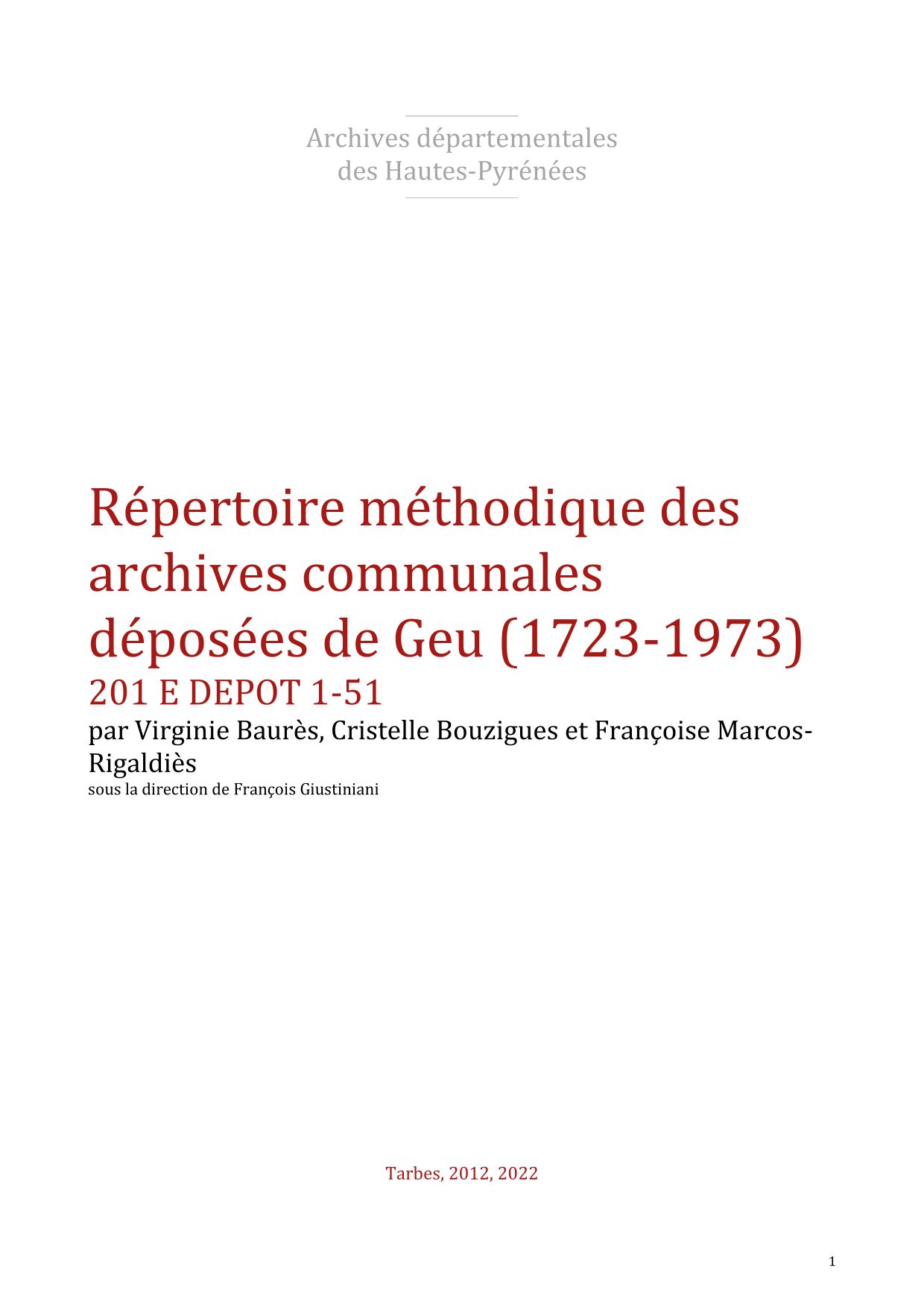 Archives départementales
des Hautes-Pyrénées

Répertoire méthodique des archives communales déposées de Geu (1723-1973)

201 E DEPOT 1-51

par Virginie Baurès, Cristelle Bouzigues et Françoise Marcos-Rigaldiès

sous la direction de François Giustiniani

Tarbes, 2012, 2022

1